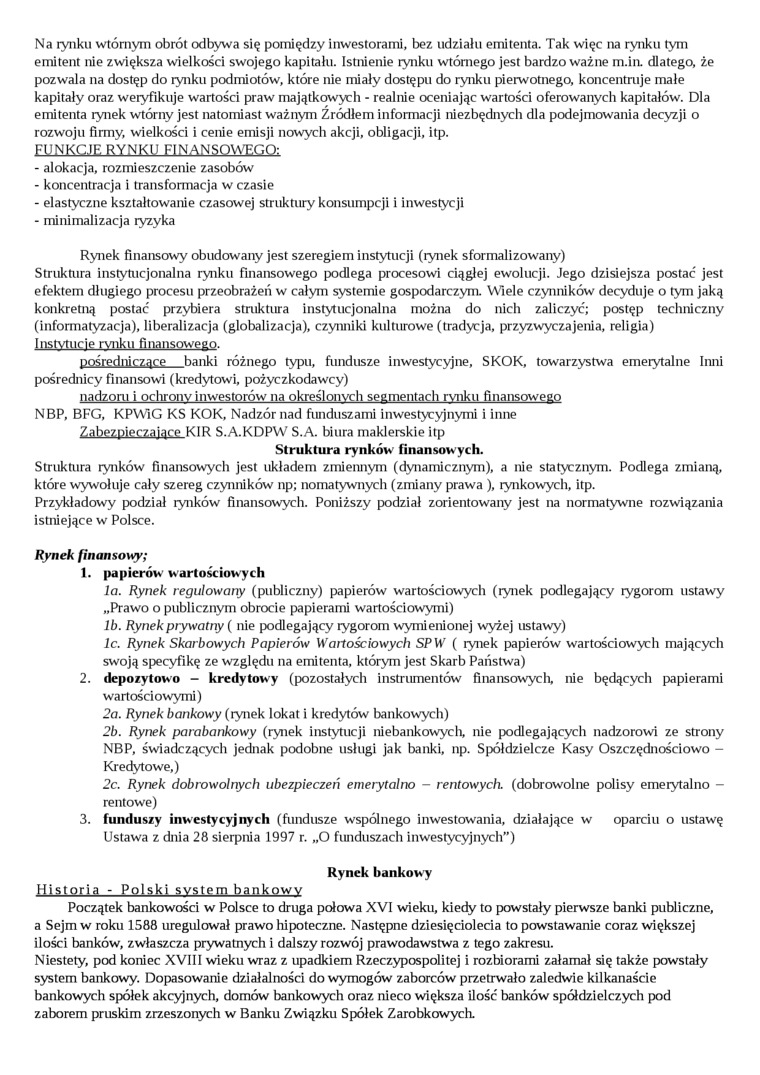 Na rynku wtórnym obrót odbywa się pomiędzy inwestorami, bez udziału emitenta. Tak więc na rynku tym emitent nie zwiększa wielkości swojego kapitału. Istnienie rynku wtórnego jest bardzo ważne m.in. dlatego, że pozwala na dostęp do rynku podmiotów, które nie miały dostępu do rynku pierwotnego, koncentruje małe kapitały oraz weryfikuje wartości praw majątkowych - realnie oceniając wartości oferowanych kapitałów. Dla emitenta rynek wtórny jest natomiast ważnym Źródłem informacji niezbędnych dla podejmowania decyzji o rozwoju firmy, wielkości i cenie emisji nowych akcji, obligacji, itp.
FUNKCJE RYNKU FINANSOWEGO:
- alokacja, rozmieszczenie zasobów
- koncentracja i transformacja w czasie
- elastyczne kształtowanie czasowej struktury konsumpcji i inwestycji
- minimalizacja ryzyka

Rynek finansowy obudowany jest szeregiem instytucji (rynek sformalizowany)
Struktura instytucjonalna rynku finansowego podlega procesowi ciągłej ewolucji. Jego dzisiejsza postać jest efektem długiego procesu przeobrażeń w całym systemie gospodarczym. Wiele czynników decyduje o tym jaką konkretną postać przybiera struktura instytucjonalna można do nich zaliczyć; postęp techniczny (informatyzacja), liberalizacja (globalizacja), czynniki kulturowe (tradycja, przyzwyczajenia, religia)
Instytucje rynku finansowego.
pośredniczące banki różnego typu, fundusze inwestycyjne, SKOK, towarzystwa emerytalne Inni pośrednicy finansowi (kredytowi, pożyczkodawcy)
nadzoru i ochrony inwestorów na określonych segmentach rynku finansowego
NBP, BFG, KPWiG KS KOK, Nadzór nad funduszami inwestycyjnymi i inne
Zabezpieczające KIR S.A.KDPW S.A. biura maklerskie itp
Struktura rynków finansowych.
Struktura rynków finansowych jest układem zmiennym (dynamicznym), a nie statycznym. Podlega zmianą, które wywołuje cały szereg czynników np; nomatywnych (zmiany prawa ), rynkowych, itp.
Przykładowy podział rynków finansowych. Poniższy podział zorientowany jest na normatywne rozwiązania istniejące w Polsce.

Rynek finansowy;
1. papierów wartościowych
1a. Rynek regulowany (publiczny) papierów wartościowych (rynek podlegający rygorom ustawy „Prawo o publicznym obrocie papierami wartościowymi)
1b. Rynek prywatny ( nie podlegający rygorom wymienionej wyżej ustawy)
1c. Rynek Skarbowych Papierów Wartościowych SPW ( rynek papierów wartościowych mających swoją specyfikę ze względu na emitenta, którym jest Skarb Państwa)
2. depozytowo – kredytowy (pozostałych instrumentów finansowych, nie będących papierami wartościowymi)
2a. Rynek bankowy (rynek lokat i kredytów bankowych)
2b. Rynek parabankowy (rynek instytucji niebankowych, nie podlegających nadzorowi ze strony NBP, świadczących jednak podobne usługi jak banki, np. Spółdzielcze Kasy Oszczędnościowo – Kredytowe,)
2c. Rynek dobrowolnych ubezpieczeń emerytalno – rentowych. (dobrowolne polisy emerytalno – rentowe)
3. funduszy inwestycyjnych (fundusze wspólnego inwestowania, działające w oparciu o ustawę Ustawa z dnia 28 sierpnia 1997 r. „O funduszach inwestycyjnych”)

Rynek bankowy
Historia - Polski system bankowy
Początek bankowości w Polsce to druga połowa XVI wieku, kiedy to powstały pierwsze banki publiczne, a Sejm w roku 1588 uregulował prawo hipoteczne. Następne dziesięciolecia to powstawanie coraz większej ilości banków, zwłaszcza prywatnych i dalszy rozwój prawodawstwa z tego zakresu.
Niestety, pod koniec XVIII wieku wraz z upadkiem Rzeczypospolitej i rozbiorami załamał się także powstały system bankowy. Dopasowanie działalności do wymogów zaborców przetrwało zaledwie kilkanaście bankowych spółek akcyjnych, domów bankowych oraz nieco większa ilość banków spółdzielczych pod zaborem pruskim zrzeszonych w Banku Związku Spółek Zarobkowych.